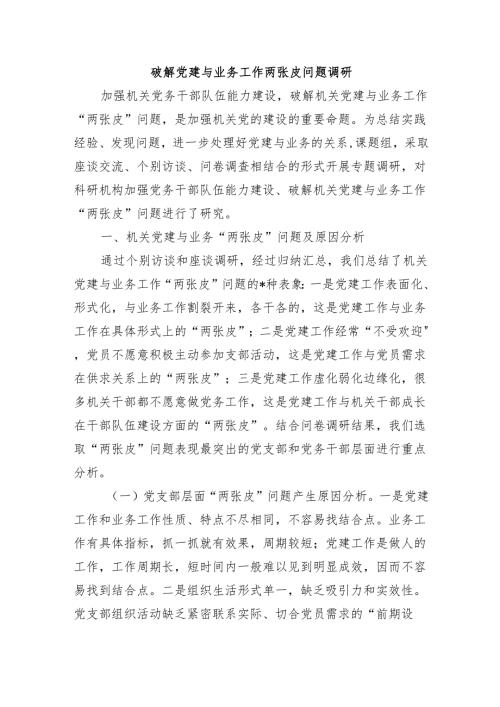 破解党建与业务工作两张皮问题调研

加强机关党务干部队伍能力建设，破解机关党建与业务工作“两张皮”问题，是加强机关党的建设的重要命题。为总结实践经验、发现问题，进一步处理好党建与业务的关系，课题组，采取座谈交流、个别访谈、问卷调查相结合的形式开展专题调研，对科研机构加强党务干部队伍能力建设、破解机关党建与业务工作“两张皮”问题进行了研究。

一、机关党建与业务“两张皮”问题及原因分析

通过个别访谈和座谈调研，经过归纳汇总，我们总结了机关党建与业务工作“两张皮”问题的*种表象：一是党建工作表面化、形式化，与业务工作割裂开来，各干各的，这是党建工作与业务工作在具体形式上的“两张皮”；二是党建工作经常“不受欢迎”，党员不愿意积极主动参加支部活动，这是党建工作与党员需求在供求关系上的“两张皮”；三是党建工作虚化弱化边缘化，很多机关干部都不愿意做党务工作，这是党建工作与机关干部成长在干部队伍建设方面的“两张皮”。结合问卷调研结果，我们选取“两张皮”问题表现最突出的党支部和党务干部层面进行重点分析。

（一）党支部层面“两张皮”问题产生原因分析。一是党建工作和业务工作性质、特点不尽相同，不容易找结合点。业务工作有具体指标，抓一抓就有效果，周期较短；党建工作是做人的工作，工作周期长，短时间内一般难以见到明显成效，因而不容易找到结合点。二是组织生活形式单一，缺乏吸引力和实效性。党支部组织活动缺乏紧密联系实际、切合党员需求的“前期设